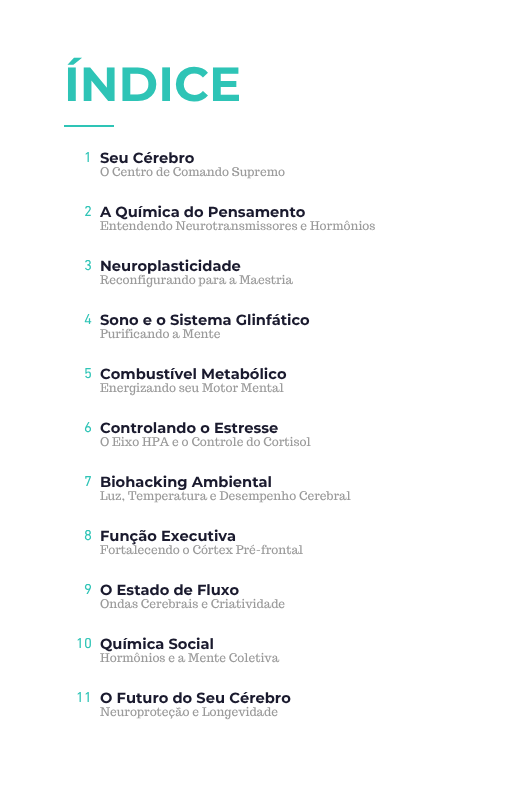 ÍNDICE

1 Seu Cérebro
O Centro de Comando Supremo

2 A Química do Pensamento
Entendendo Neurotransmissores e Hormônios

3 Neuroplasticidade
Reconfigurando para a Maestria

4 Sono e o Sistema Glinfático
Purificando a Mente

5 Combustível Metabólico
Energizando seu Motor Mental

6 Controlando o Estresse
O Eixo HPA e o Controle do Cortisol

7 Biohacking Ambiental
Luz, Temperatura e Desempenho Cerebral

8 Função Executiva
Fortalecendo o Córtex Pré-frontal

9 O Estado de Fluxo
Ondas Cerebrais e Criatividade

10 Química Social
Hormônios e a Mente Coletiva

11 O Futuro do Seu Cérebro
Neuroproteção e Longevidade